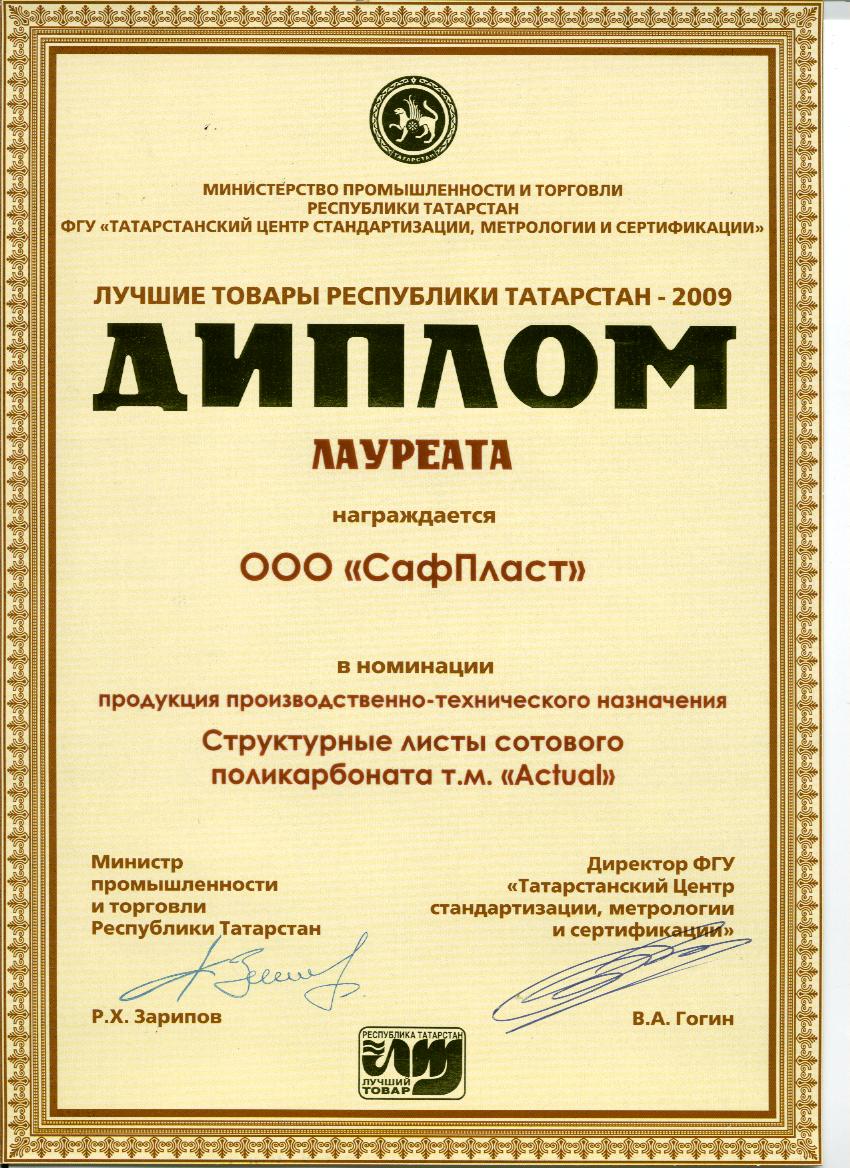 ТАТАРСТАН

МИНИСТЕРСТВО ПРОМЫШЛЕННОСТИ И ТОРГОВЛИ РЕСПУБЛИКИ ТАТАРСТАН
ФГУ «ТАТАРСТАНСКИЙ ЦЕНТР СТАНДАРТИЗАЦИИ, МЕТРОЛОГИИ И СЕРТИФИКАЦИИ»

ЛУЧШИЕ ТОВАРЫ РЕСПУБЛИКИ ТАТАРСТАН - 2009

ДИПЛОМ

ЛАУРЕАТА

награждается

ООО «СафПласт»

в номинации

продукция производственно-технического назначения

Структурные листы сотового поликарбоната т.м. «Actual»

Министр промышленности и торговли Республики Татарстан

Р.Х. Зарипов

Директор ФГУ «Татарстанский Центр стандартизации, метрологии и сертификации»

В.А. Гогин

РЕСПУБЛИКА ТАТАРСТАН
ЛУЧШИЙ ТОВАР